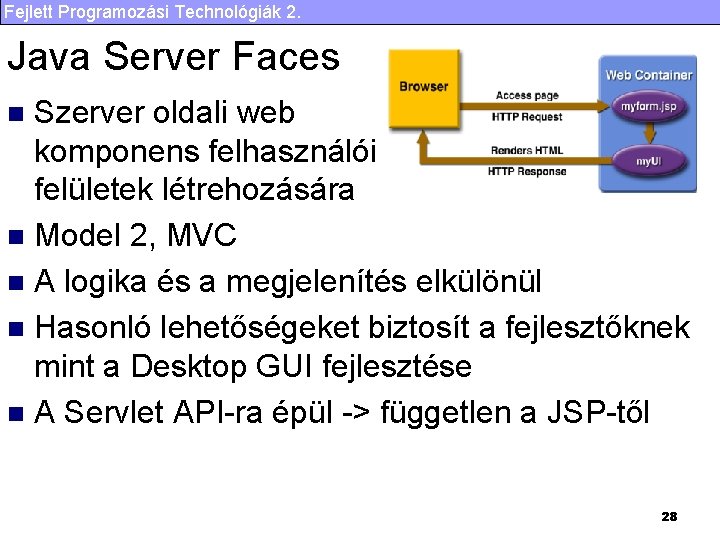 Fejlett Programozási Technológiák 2.

Java Server Faces

Browser

Access page
HTTP Request

Renders HTML
HTTP Response

Web Container
myform.jsp
myUI

■ Szerver oldali web komponens felhasználói felületek létrehozására
■ Model 2, MVC
■ A logika és a megjelenítés elkülönül
■ Hasonló lehetőségeket biztosít a fejlesztőknek mint a Desktop GUI fejlesztése
■ A Servlet API-ra épül -> független a JSP-től

28